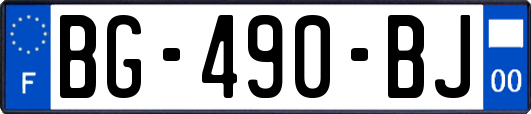 F
BG-490-BJ
00